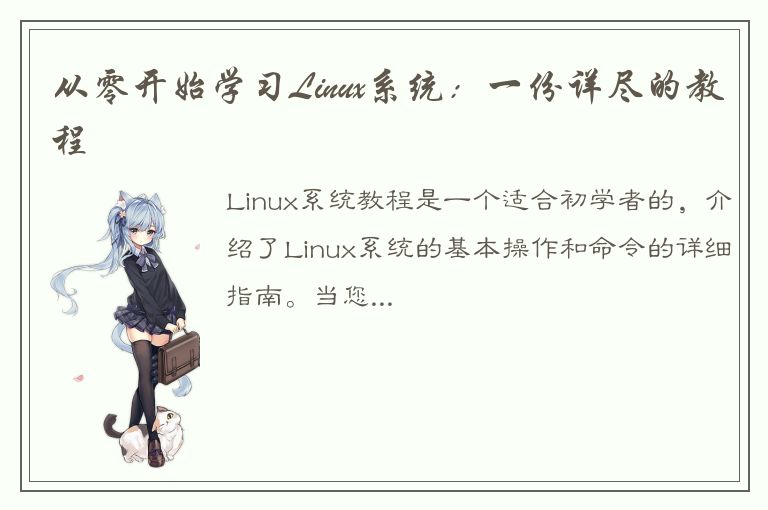 从零开始学习Linux系统：一份详尽的教程

Linux系统教程是一个适合初学者的，介绍了Linux系统的基本操作和命令的详细指南。当您...